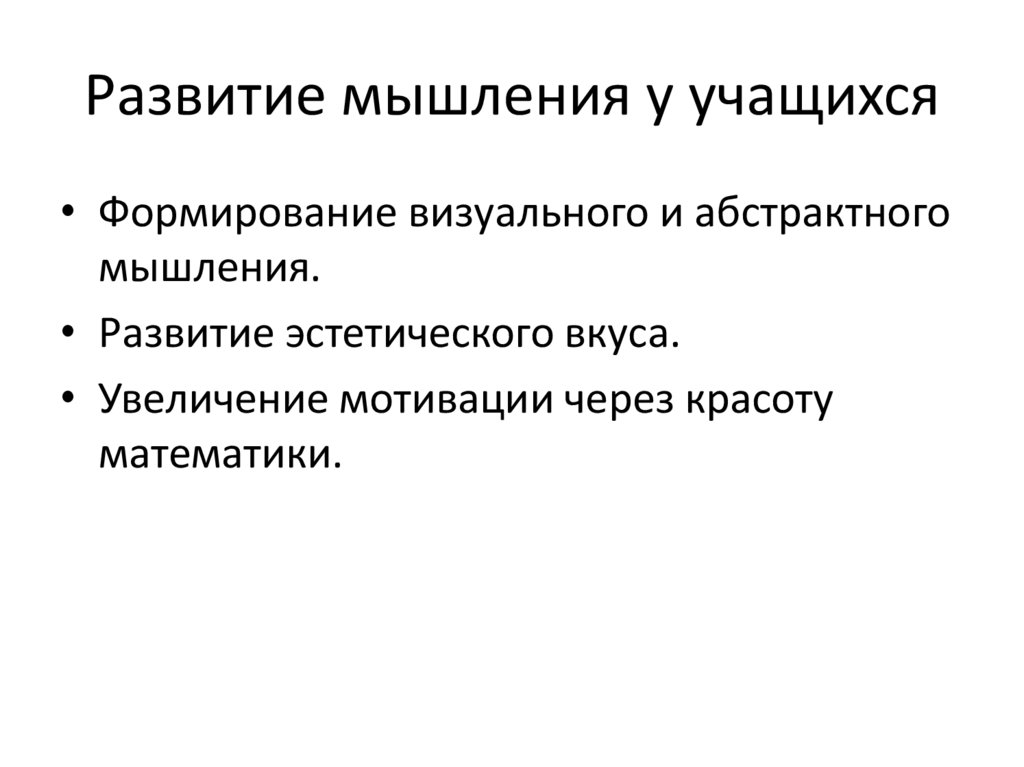 Развитие мышления у учащихся

• Формирование визуального и абстрактного мышления.
• Развитие эстетического вкуса.
• Увеличение мотивации через красоту математики.